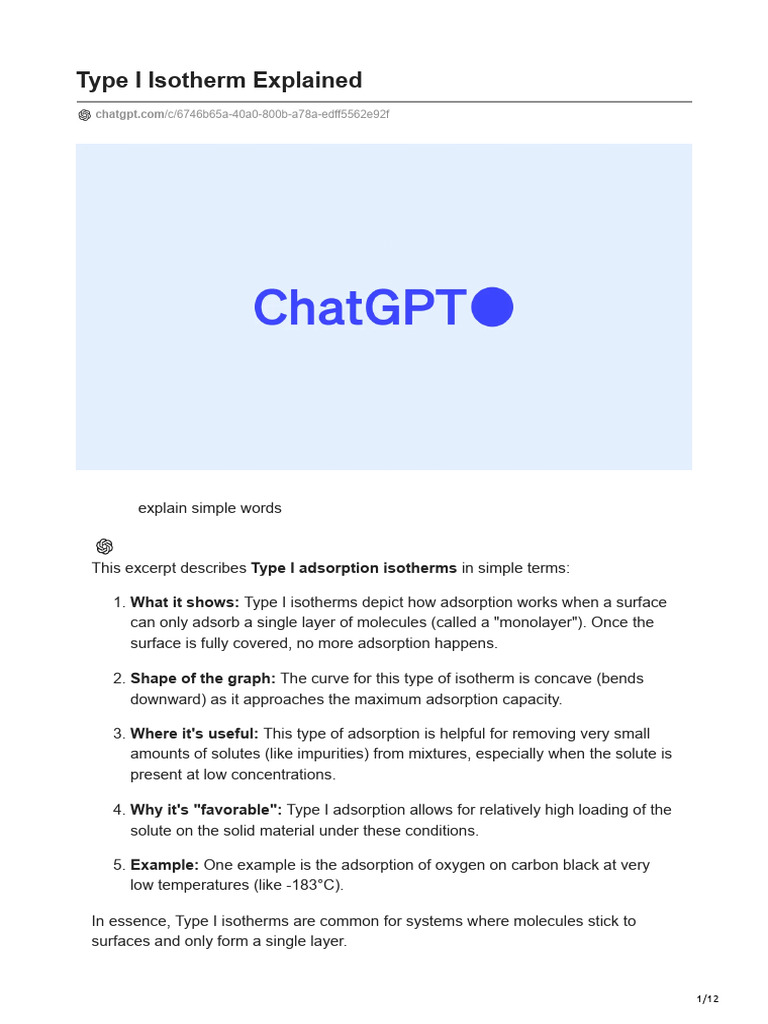 Type I Isotherm Explained

chatgpt.com/c/6746b65a-40a0-800b-a78a-edff5562e92f

ChatGPT

explain simple words

This excerpt describes **Type I adsorption isotherms** in simple terms:

1. **What it shows:** Type I isotherms depict how adsorption works when a surface can only adsorb a single layer of molecules (called a "monolayer"). Once the surface is fully covered, no more adsorption happens.

2. **Shape of the graph:** The curve for this type of isotherm is concave (bends downward) as it approaches the maximum adsorption capacity.

3. **Where it's useful:** This type of adsorption is helpful for removing very small amounts of solutes (like impurities) from mixtures, especially when the solute is present at low concentrations.

4. **Why it's "favorable":** Type I adsorption allows for relatively high loading of the solute on the solid material under these conditions.

5. **Example:** One example is the adsorption of oxygen on carbon black at very low temperatures (like -183°C).

In essence, Type I isotherms are common for systems where molecules stick to surfaces and only form a single layer.

1/12